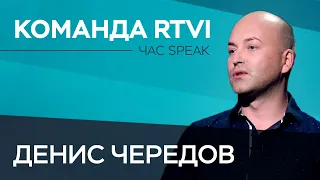 КОМАНДА RTVI
ЧАС SPEAK

ДЕНИС ЧЕРЕДОВ